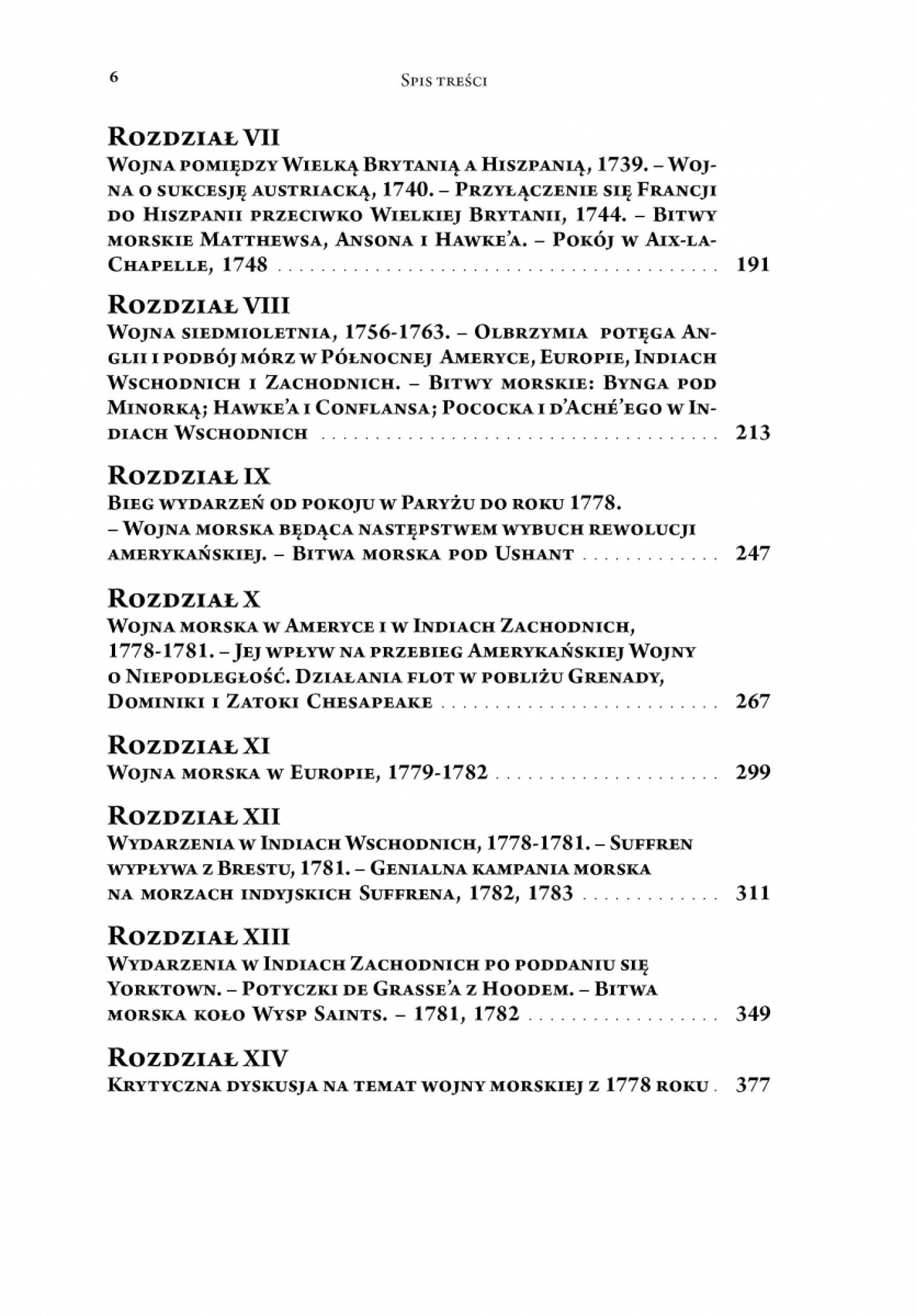 6 Spis treści

Rozdział VII
Wojna pomiędzy Wielką Brytanią a Hiszpanią, 1739. – Wojna o sukcesję austriacką, 1740. – Przyłączenie się Francji do Hiszpanii przeciwko Wielkiej Brytanii, 1744. – Bitwy morskie Matthewsa, Ansona i Hawke'a. – Pokój w Aix-la-Chapelle, 1748 . . . . . . . . . . 191

Rozdział VIII
Wojna siedmioletnia, 1756-1763. – Olbrzymia potęga Anglii i podbój mórz w Północnej Ameryce, Europie, Indiach Wschodnich i Zachodnich. – Bitwy morskie: Bynga pod Minorką; Hawke'a i Conflansa; Pococka i d'Aché'ego w Indiach Wschodnich . . . . . . . . . . 213

Rozdział IX
Bieg wydarzeń od pokoju w Paryżu do roku 1778. – Wojna morska będąca następstwem wybuch rewolucji amerykańskiej. – Bitwa morska pod Ushant . . . . . . . . . . 247

Rozdział X
Wojna morska w Ameryce i w Indiach Zachodnich, 1778-1781. – Jej wpływ na przebieg Amerykańskiej Wojny o Niepodległość. Działania flot w pobliżu Grenady, Dominiki i Zatoki Chesapeake . . . . . . . . . . 267

Rozdział XI
Wojna morska w Europie, 1779-1782 . . . . . . . . . . 299

Rozdział XII
Wydarzenia w Indiach Wschodnich, 1778-1781. – Suffren wypływa z Brestu, 1781. – Genialna kampania morska na morzach indyjskich Suffrena, 1782, 1783 . . . . . . . . . . 311

Rozdział XIII
Wydarzenia w Indiach Zachodnich po poddaniu się Yorktown. – Potyczki de Grasse'a z Hoodem. – Bitwa morska koło Wysp Saints. – 1781, 1782 . . . . . . . . . . 349

Rozdział XIV
Krytyczna dyskusja na temat wojny morskiej z 1778 roku . 377